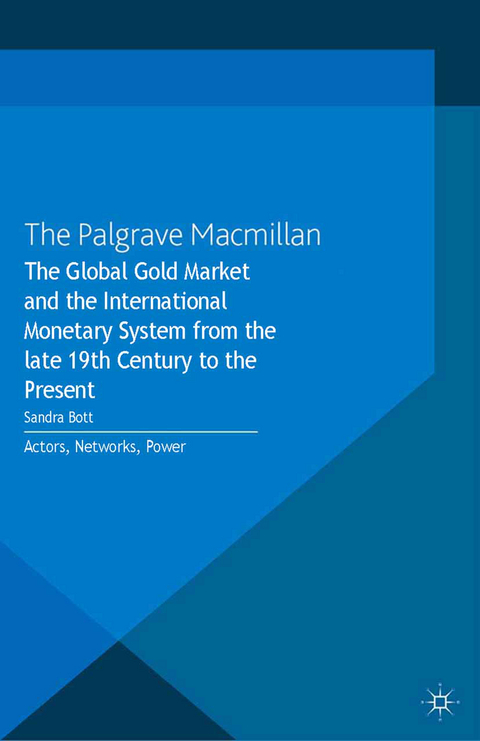 The Palgrave Macmillan

The Global Gold Market and the International Monetary System from the late 19th Century to the Present

Sandra Bott

Actors, Networks, Power